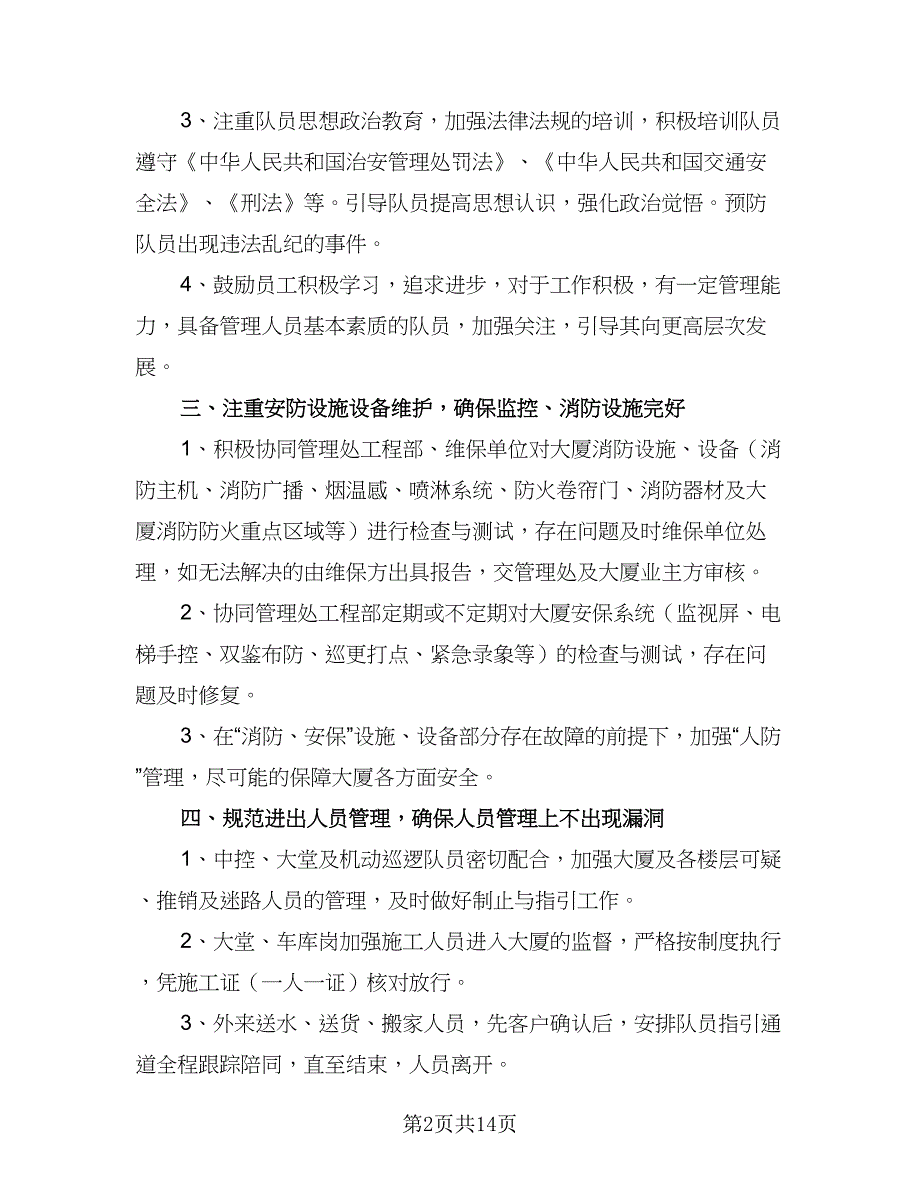 3、注重队员思想政治教育，加强法律法规的培训，积极培训队员遵守《中华人民共和国治安管理处罚法》、《中华人民共和国交通安全法》、《刑法》等。引导队员提高思想认识，强化政治觉悟。预防队员出现违法乱纪的事件。

4、鼓励员工积极学习，追求进步，对于工作积极，有一定管理能力，具备管理人员基本素质的队员，加强关注，引导其向更高层次发展。

三、注重安防设施设备维护，确保监控、消防设施完好

1、积极协同管理处工程部、维保单位对大厦消防设施、设备（消防主机、消防广播、烟温感、喷淋系统、防火卷帘门、消防器材及大厦消防防火重点区域等）进行检查与测试，存在问题及时维保单位处理，如无法解决的由维保方出具报告，交管理处及大厦业主方审核。

2、协同管理处工程部定期或不定期对大厦安保系统（监视屏、电梯手控、双鉴布防、巡更打点、紧急录象等）的检查与测试，存在问题及时修复。

3、在“消防、安保”设施、设备部分存在故障的前提下，加强“人防”管理，尽可能的保障大厦各方面安全。

四、规范进出人员管理，确保人员管理上不出现漏洞

1、中控、大堂及机动巡逻队员密切配合，加强大厦及各楼层可疑、推销及迷路人员的管理，及时做好制止与指引工作。

2、大堂、车库岗加强施工人员进入大厦的监督，严格按制度执行，凭施工证（一人一证）核对放行。

3、外来送水、送货、搬家人员，先客户确认后，安排队员指引通道全程跟踪陪同，直至结束，人员离开。

第2页共14页